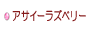 アサイーラズベリー